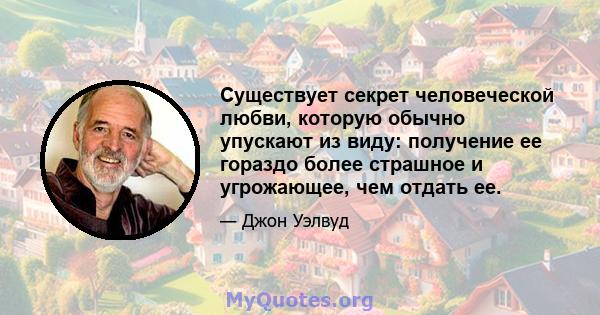 Существует секрет человеческой любви, которую обычно упускают из виду: получение ее гораздо более страшное и угрожающее, чем отдать ее.

— Джон Уэлвуд

MyQuotes.org